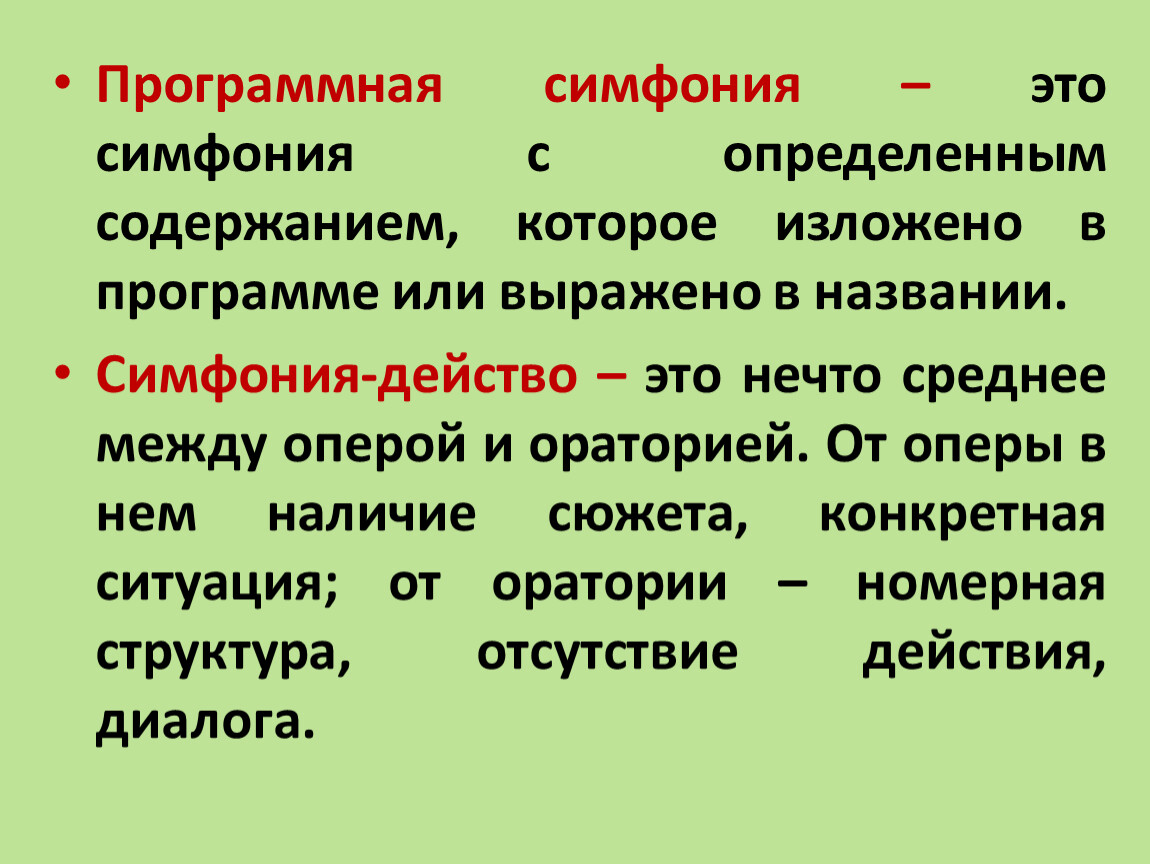 • Программная симфония – это симфония с определенным содержанием, которое изложено в программе или выражено в названии.

• Симфония-действо – это нечто среднее между оперой и ораторией. От оперы в нем наличие сюжета, конкретная ситуация; от оратории – номерная структура, отсутствие действия, диалога.